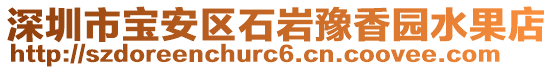 深圳市宝安区石岩豫香园水果店
http://szdoreenchurc6.cn.coovee.com